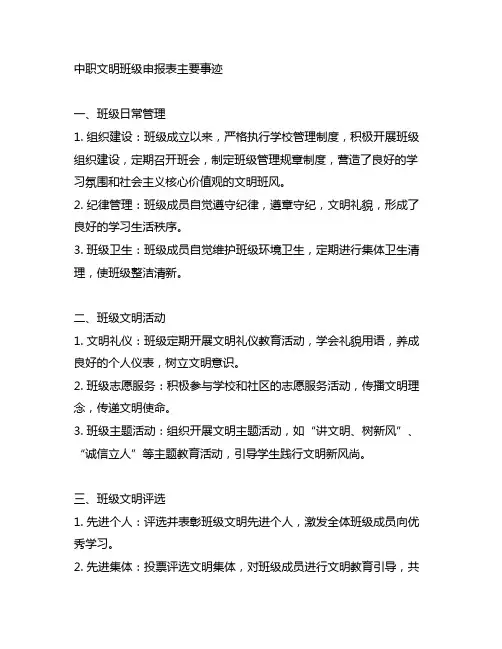 中职文明班级申报表主要事迹

一、班级日常管理
1. 组织建设：班级成立以来，严格执行学校管理制度，积极开展班级组织建设，定期召开班会，制定班级管理规章制度，营造了良好的学习氛围和社会主义核心价值观的文明班风。
2. 纪律管理：班级成员自觉遵守纪律，遵章守纪，文明礼貌，形成了良好的学习生活秩序。
3. 班级卫生：班级成员自觉维护班级环境卫生，定期进行集体卫生清理，使班级整洁清新。

二、班级文明活动
1. 文明礼仪：班级定期开展文明礼仪教育活动，学会礼貌用语，养成良好的个人仪表，树立文明意识。
2. 班级志愿服务：积极参与学校和社区的志愿服务活动，传播文明理念，传递文明使命。
3. 班级主题活动：组织开展文明主题活动，如“讲文明、树新风”、“诚信立人”等主题教育活动，引导学生践行文明新风尚。

三、班级文明评选
1. 先进个人：评选并表彰班级文明先进个人，激发全体班级成员向优秀学习。
2. 先进集体：投票评选文明集体，对班级成员进行文明教育引导，共